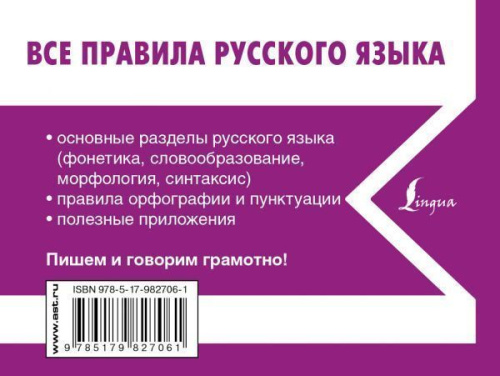 ВСЕ ПРАВИЛА РУССКОГО ЯЗЫКА

• основные разделы русского языка (фонетика, словообразование, морфология, синтаксис)
• правила орфографии и пунктуации
• полезные приложения

Lingua

Пишем и говорим грамотно!

www.ast.ru

ISBN 978-5-17-982706-1

9 785179 827061